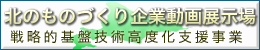 北のものづくり企業動画展示場
戦略的基盤技術高度化支援事業